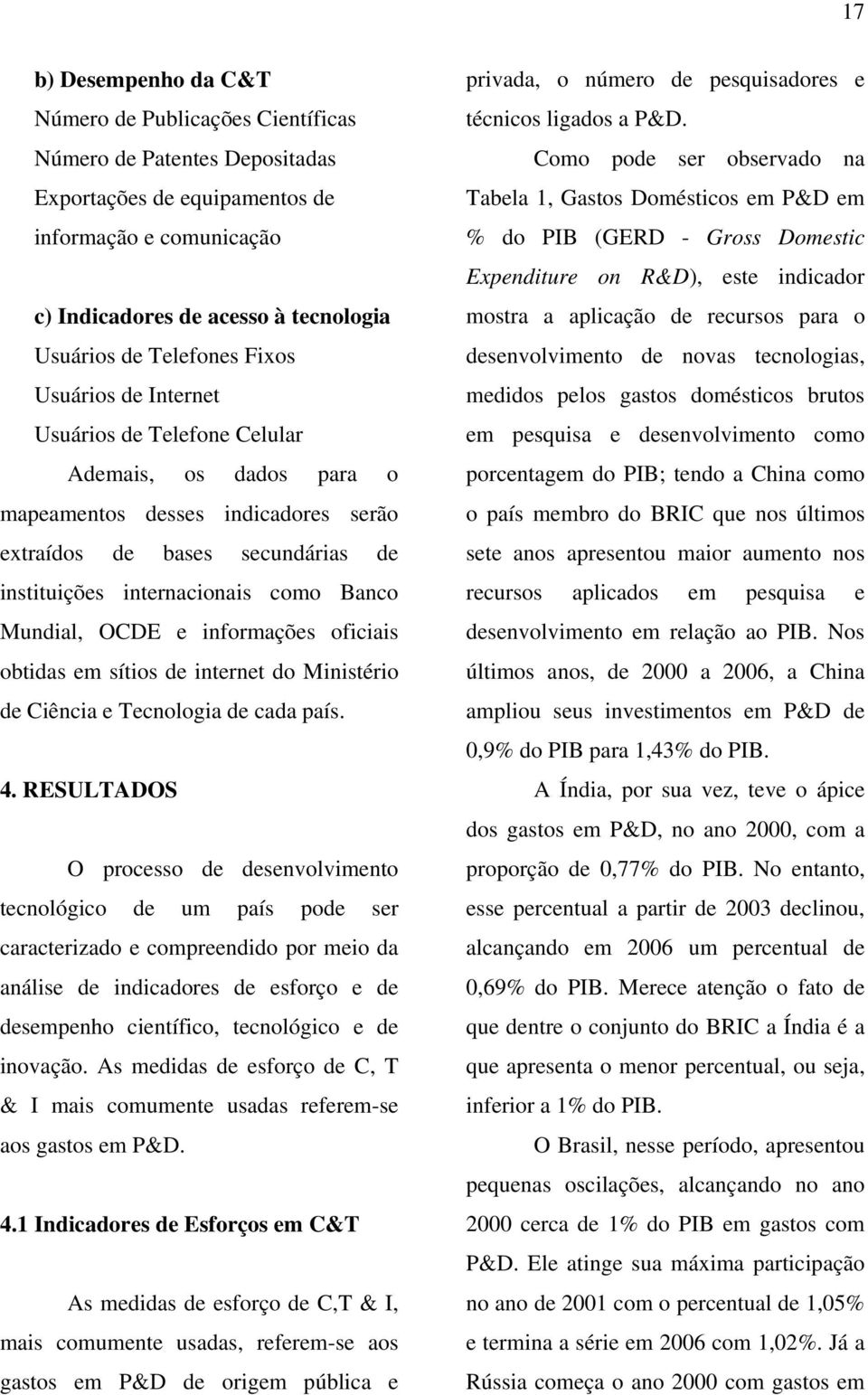 17

b) Desempenho da C&T
Número de Publicações Científicas
Número de Patentes Depositadas
Exportações de equipamentos de informação e comunicação

c) Indicadores de acesso à tecnologia
Usuários de Telefones Fixos
Usuários de Internet
Usuários de Telefone Celular

Ademais, os dados para o mapeamentos desses indicadores serão extraídos de bases secundárias de instituições internacionais como Banco Mundial, OCDE e informações oficiais obtidas em sítios de internet do Ministério de Ciência e Tecnologia de cada país.

4. RESULTADOS

O processo de desenvolvimento tecnológico de um país pode ser caracterizado e compreendido por meio da análise de indicadores de esforço e de desempenho científico, tecnológico e de inovação. As medidas de esforço de C, T & I mais comumente usadas referem-se aos gastos em P&D.

4.1 Indicadores de Esforços em C&T

As medidas de esforço de C,T & I, mais comumente usadas, referem-se aos gastos em P&D de origem pública e privada, o número de pesquisadores e técnicos ligados a P&D.

Como pode ser observado na Tabela 1, Gastos Domésticos em P&D em % do PIB (GERD - Gross Domestic Expenditure on R&D), este indicador mostra a aplicação de recursos para o desenvolvimento de novas tecnologias, medidos pelos gastos domésticos brutos em pesquisa e desenvolvimento como porcentagem do PIB; tendo a China como o país membro do BRIC que nos últimos sete anos apresentou maior aumento nos recursos aplicados em pesquisa e desenvolvimento em relação ao PIB. Nos últimos anos, de 2000 a 2006, a China ampliou seus investimentos em P&D de 0,9% do PIB para 1,43% do PIB.

A Índia, por sua vez, teve o ápice dos gastos em P&D, no ano 2000, com a proporção de 0,77% do PIB. No entanto, esse percentual a partir de 2003 declinou, alcançando em 2006 um percentual de 0,69% do PIB. Merece atenção o fato de que dentre o conjunto do BRIC a Índia é a que apresenta o menor percentual, ou seja, inferior a 1% do PIB.

O Brasil, nesse período, apresentou pequenas oscilações, alcançando no ano 2000 cerca de 1% do PIB em gastos com P&D. Ele atinge sua máxima participação no ano de 2001 com o percentual de 1,05% e termina a série em 2006 com 1,02%. Já a Rússia começa o ano 2000 com gastos em